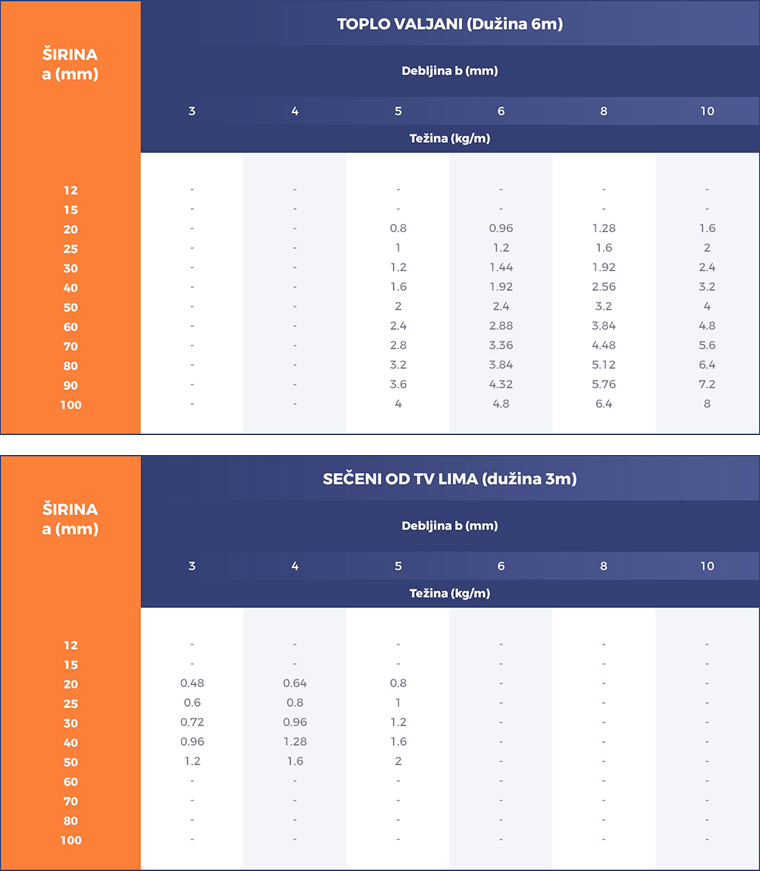 | ŠIRINA a (mm) | TOPLO VALJANI (Dužina 6m) | | | | | |
|---|---|---|---|---|---|---|
| | Debljina b (mm) | | | | | |
| | 3 | 4 | 5 | 6 | 8 | 10 |
| | Težina (kg/m) | | | | | |
| 12 | - | - | - | - | - | - |
| 15 | - | - | - | - | - | - |
| 20 | - | - | 0.8 | 0.96 | 1.28 | 1.6 |
| 25 | - | - | 1 | 1.2 | 1.6 | 2 |
| 30 | - | - | 1.2 | 1.44 | 1.92 | 2.4 |
| 40 | - | - | 1.6 | 1.92 | 2.56 | 3.2 |
| 50 | - | - | 2 | 2.4 | 3.2 | 4 |
| 60 | - | - | 2.4 | 2.88 | 3.84 | 4.8 |
| 70 | - | - | 2.8 | 3.36 | 4.48 | 5.6 |
| 80 | - | - | 3.2 | 3.84 | 5.12 | 6.4 |
| 90 | - | - | 3.6 | 4.32 | 5.76 | 7.2 |
| 100 | - | - | 4 | 4.8 | 6.4 | 8 |

| ŠIRINA a (mm) | SEČENI OD TV LIMA (dužina 3m) | | | | | |
|---|---|---|---|---|---|---|
| | Debljina b (mm) | | | | | |
| | 3 | 4 | 5 | 6 | 8 | 10 |
| | Težina (kg/m) | | | | | |
| 12 | - | - | - | - | - | - |
| 15 | - | - | - | - | - | - |
| 20 | 0.48 | 0.64 | 0.8 | - | - | - |
| 25 | 0.6 | 0.8 | 1 | - | - | - |
| 30 | 0.72 | 0.96 | 1.2 | - | - | - |
| 40 | 0.96 | 1.28 | 1.6 | - | - | - |
| 50 | 1.2 | 1.6 | 2 | - | - | - |
| 60 | - | - | - | - | - | - |
| 70 | - | - | - | - | - | - |
| 80 | - | - | - | - | - | - |
| 100 | - | - | - | - | - | - |